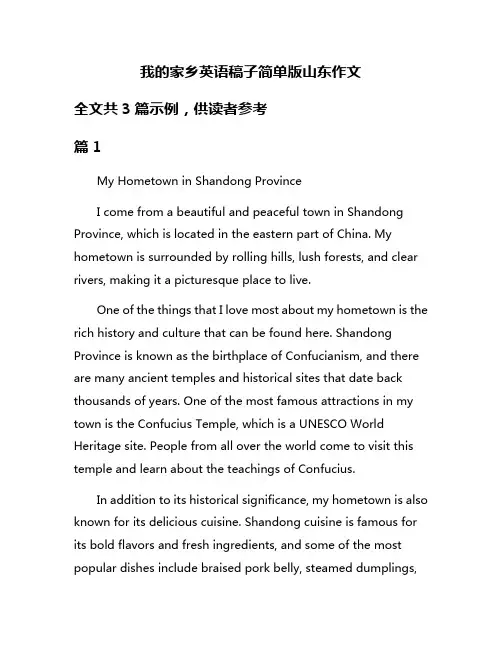 我的家乡英语稿子简单版山东作文

全文共 3 篇示例，供读者参考

篇 1

My Hometown in Shandong Province

I come from a beautiful and peaceful town in Shandong Province, which is located in the eastern part of China. My hometown is surrounded by rolling hills, lush forests, and clear rivers, making it a picturesque place to live.

One of the things that I love most about my hometown is the rich history and culture that can be found here. Shandong Province is known as the birthplace of Confucianism, and there are many ancient temples and historical sites that date back thousands of years. One of the most famous attractions in my town is the Confucius Temple, which is a UNESCO World Heritage site. People from all over the world come to visit this temple and learn about the teachings of Confucius.

In addition to its historical significance, my hometown is also known for its delicious cuisine. Shandong cuisine is famous for its bold flavors and fresh ingredients, and some of the most popular dishes include braised pork belly, steamed dumplings,